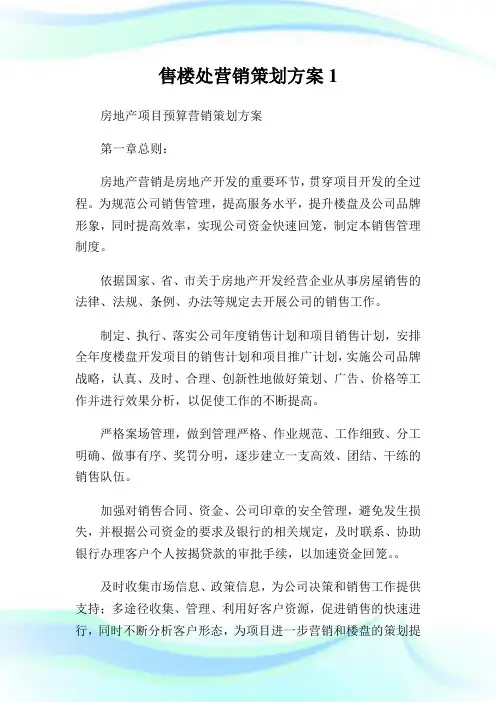 售楼处营销策划方案 1

房地产项目预算营销策划方案

第一章总则：

房地产营销是房地产开发的重要环节，贯穿项目开发的全过程。为规范公司销售管理，提高服务水平，提升楼盘及公司品牌形象，同时提高效率，实现公司资金快速回笼，制定本销售管理制度。

依据国家、省、市关于房地产开发经营企业从事房屋销售的法律、法规、条例、办法等规定去开展公司的销售工作。

制定、执行、落实公司年度销售计划和项目销售计划，安排全年度楼盘开发项目的销售计划和项目推广计划，实施公司品牌战略，认真、及时、合理、创新性地做好策划、广告、价格等工作并进行效果分析，以促使工作的不断提高。

严格案场管理，做到管理严格、作业规范、工作细致、分工明确、做事有序、奖罚分明，逐步建立一支高效、团结、干练的销售队伍。

加强对销售合同、资金、公司印章的安全管理，避免发生损失，并根据公司资金的要求及银行的相关规定，及时联系、协助银行办理客户个人按揭贷款的审批手续，以加速资金回笼。。

及时收集市场信息、政策信息，为公司决策和销售工作提供支持；多途径收集、管理、利用好客户资源，促进销售的快速进行，同时不断分析客户形态，为项目进一步营销和楼盘的策划提